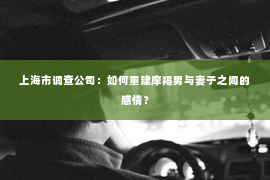 上海市调查公司：如何重建摩羯男与妻子之间的感情？